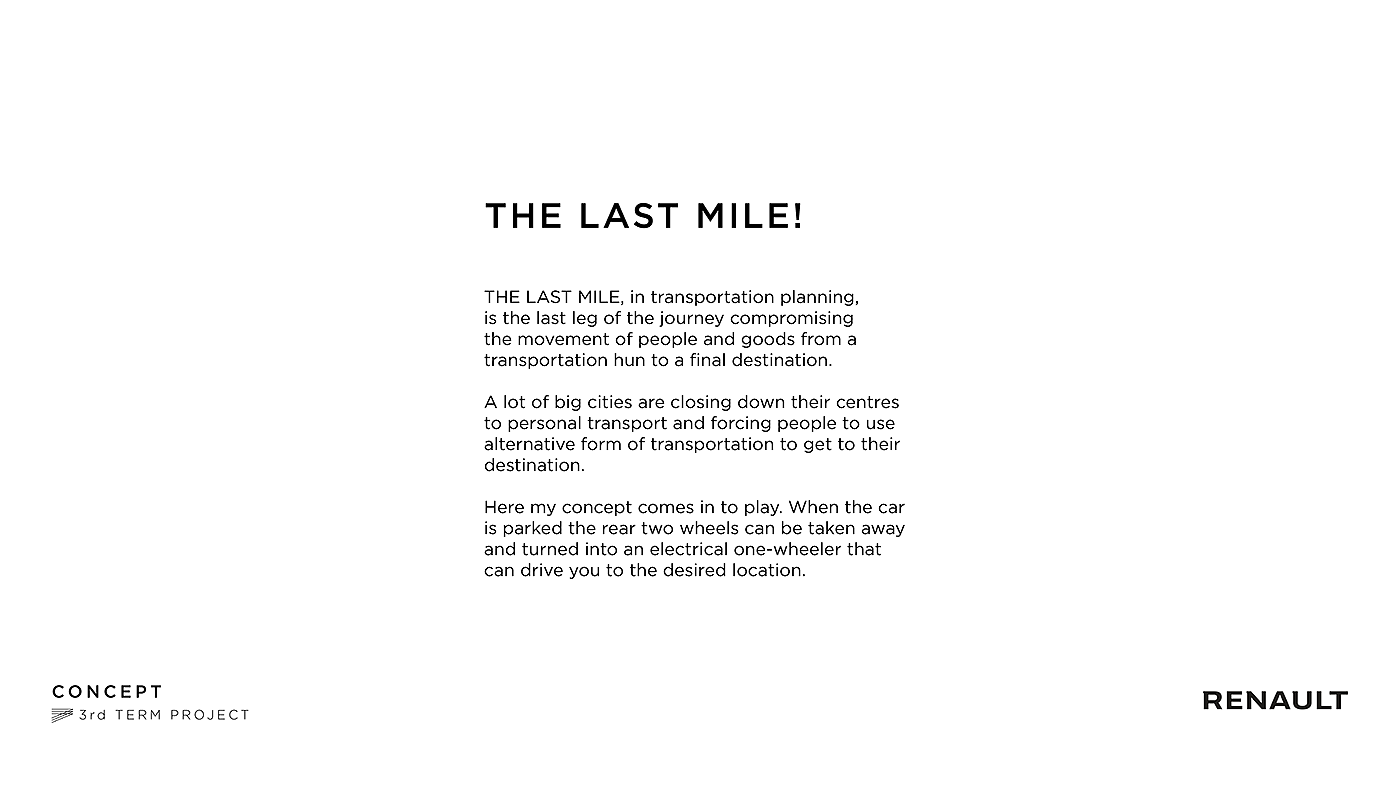 THE LAST MILE!

THE LAST MILE, in transportation planning, is the last leg of the journey compromising the movement of people and goods from a transportation hun to a final destination.

A lot of big cities are closing down their centres to personal transport and forcing people to use alternative form of transportation to get to their destination.

Here my concept comes in to play. When the car is parked the rear two wheels can be taken away and turned into an electrical one-wheeler that can drive you to the desired location.

CONCEPT
3rd TERM PROJECT

RENAULT